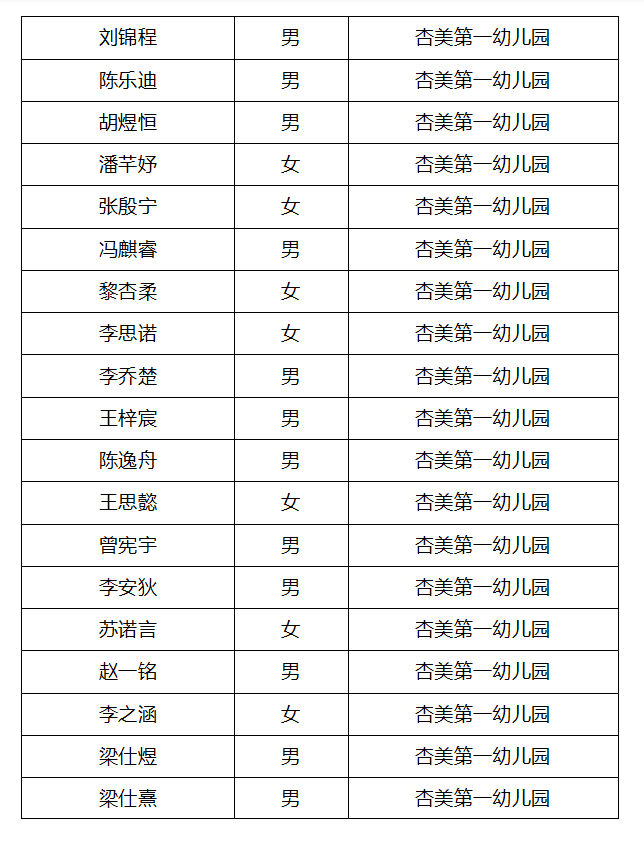 | 刘锦程 | 男 | 杏美第一幼儿园 |
|---|---|---|
| 陈乐迪 | 男 | 杏美第一幼儿园 |
| 胡煜恒 | 男 | 杏美第一幼儿园 |
| 潘芊妤 | 女 | 杏美第一幼儿园 |
| 张殷宁 | 女 | 杏美第一幼儿园 |
| 冯麒睿 | 男 | 杏美第一幼儿园 |
| 黎杏柔 | 女 | 杏美第一幼儿园 |
| 李思诺 | 女 | 杏美第一幼儿园 |
| 李乔楚 | 男 | 杏美第一幼儿园 |
| 王梓宸 | 男 | 杏美第一幼儿园 |
| 陈逸舟 | 男 | 杏美第一幼儿园 |
| 王思懿 | 女 | 杏美第一幼儿园 |
| 曾宪宇 | 男 | 杏美第一幼儿园 |
| 李安狄 | 男 | 杏美第一幼儿园 |
| 苏诺言 | 女 | 杏美第一幼儿园 |
| 赵一铭 | 男 | 杏美第一幼儿园 |
| 李之涵 | 女 | 杏美第一幼儿园 |
| 梁仕煜 | 男 | 杏美第一幼儿园 |
| 梁仕熹 | 男 | 杏美第一幼儿园 |